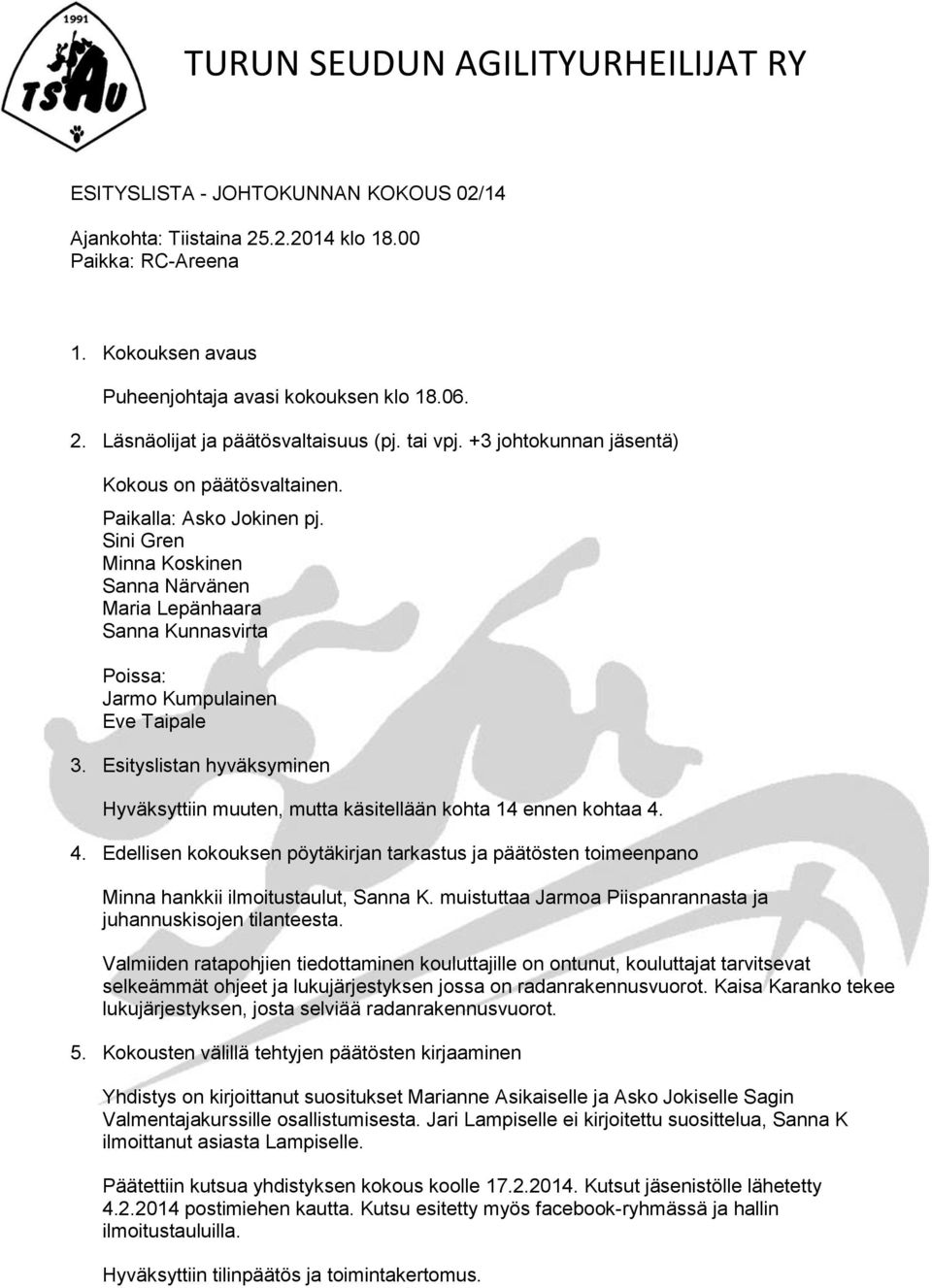 1991

TSAU

TURUN SEUDUN AGILITYURHEILIJAT RY

ESITYSLISTA - JOHTOKUNNAN KOKOUS 02/14

Ajankohta: Tiistaina 25.2.2014 klo 18.00
Paikka: RC-Areena

1. Kokouksen avaus

Puheenjohtaja avasi kokouksen klo 18.06.

2. Läsnäolijat ja päätösvaltaisuus (pj. tai vpj. +3 johtokunnan jäsentä)

Kokous on päätösvaltainen.

Paikalla: Asko Jokinen pj.
Sini Gren
Minna Koskinen
Sanna Närvänen
Maria Lepänhaara
Sanna Kunnasvirta

Poissa:
Jarmo Kumpulainen
Eve Taipale

3. Esityslistan hyväksyminen

Hyväksyttiin muuten, mutta käsitellään kohta 14 ennen kohtaa 4.

4. Edellisen kokouksen pöytäkirjan tarkastus ja päätösten toimeenpano

Minna hankkii ilmoitustaulut, Sanna K. muistuttaa Jarmoa Piispanrannasta ja juhannuskisojen tilanteesta.

Valmiiden ratapohjien tiedottaminen kouluttajille on ontunut, kouluttajat tarvitsevat selkeämmät ohjeet ja lukujärjestyksen jossa on radanrakennusvuorot. Kaisa Karanko tekee lukujärjestyksen, josta selviää radanrakennusvuorot.

5. Kokousten välillä tehtyjen päätösten kirjaaminen

Yhdistys on kirjoittanut suositukset Marianne Asikaiselle ja Asko Jokiselle Sagin Valmentajakurssille osallistumisesta. Jari Lampiselle ei kirjoitettu suosittelua, Sanna K ilmoittanut asiasta Lampiselle.

Päätettiin kutsua yhdistyksen kokous koolle 17.2.2014. Kutsut jäsenistölle lähetetty 4.2.2014 postimiehen kautta. Kutsu esitetty myös facebook-ryhmässä ja hallin ilmoitustauluilla.

Hyväksyttiin tilinpäätös ja toimintakertomus.